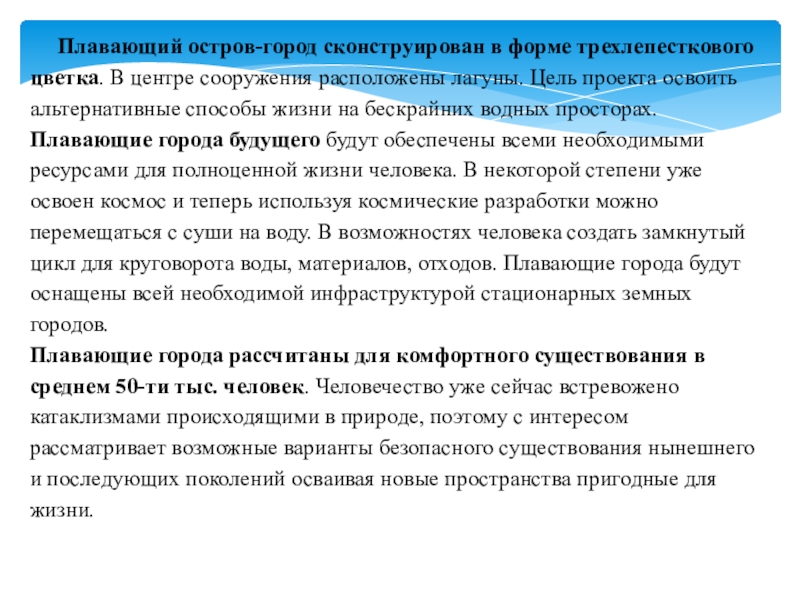 Плавающий остров-город сконструирован в форме трехлепесткового цветка. В центре сооружения расположены лагуны. Цель проекта освоить альтернативные способы жизни на бескрайних водных просторах.
Плавающие города будущего будут обеспечены всеми необходимыми ресурсами для полноценной жизни человека. В некоторой степени уже освоен космос и теперь используя космические разработки можно перемещаться с суши на воду. В возможностях человека создать замкнутый цикл для круговорота воды, материалов, отходов. Плавающие города будут оснащены всей необходимой инфраструктурой стационарных земных городов.
Плавающие города рассчитаны для комфортного существования в среднем 50-ти тыс. человек. Человечество уже сейчас встревожено катаклизмами происходящими в природе, поэтому с интересом рассматривает возможные варианты безопасного существования нынешнего и последующих поколений осваивая новые пространства пригодные для жизни.